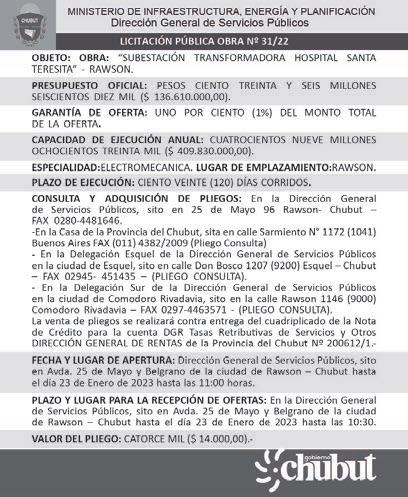 CHUBUT

MINISTERIO DE INFRAESTRUCTURA, ENERGÍA Y PLANIFICACIÓN
Dirección General de Servicios Públicos

LICITACIÓN PÚBLICA OBRA Nº 31/22

OBJETO: OBRA: "SUBESTACIÓN TRANSFORMADORA HOSPITAL SANTA TERESITA" - RAWSON.

PRESUPUESTO OFICIAL: PESOS CIENTO TREINTA Y SEIS MILLONES SEISCIENTOS DIEZ MIL ($ 136.610.000,00).

GARANTÍA DE OFERTA: UNO POR CIENTO (1%) DEL MONTO TOTAL DE LA OFERTA.

CAPACIDAD DE EJECUCIÓN ANUAL: CUATROCIENTOS NUEVE MILLONES OCHOCIENTOS TREINTA MIL ($ 409.830.000,00).

ESPECIALIDAD:ELECTROMECANICA. LUGAR DE EMPLAZAMIENTO:RAWSON.

PLAZO DE EJECUCIÓN: CIENTO VEINTE (120) DÍAS CORRIDOS.

CONSULTA Y ADQUISICIÓN DE PLIEGOS: En la Dirección General de Servicios Públicos, sito en 25 de Mayo 96 Rawson- Chubut – FAX 0280-4481646.
-En la Casa de la Provincia del Chubut, sita en calle Sarmiento N° 1172 (1041) Buenos Aires FAX (011) 4382/2009 (Pliego Consulta)
- En la Delegación Esquel de la Dirección General de Servicios Públicos en la ciudad de Esquel, sito en calle Don Bosco 1207 (9200) Esquel – Chubut – FAX 02945- 451435 – (PLIEGO CONSULTA).
- En la Delegación Sur de la Dirección General de Servicios Públicos en la ciudad de Comodoro Rivadavia, sito en la calle Rawson 1146 (9000) Comodoro Rivadavia – FAX 0297-4463571 - (PLIEGO CONSULTA).
La venta de pliegos se realizará contra entrega del cuadriplicado de la Nota de Crédito para la cuenta DGR Tasas Retributivas de Servicios y Otros DIRECCIÓN GENERAL DE RENTAS de la Provincia del Chubut Nº 200612/1.-

FECHA Y LUGAR DE APERTURA: Dirección General de Servicios Públicos, sito en Avda. 25 de Mayo y Belgrano de la ciudad de Rawson – Chubut hasta el día 23 de Enero de 2023 hasta las 11:00 horas.

PLAZO Y LUGAR PARA LA RECEPCIÓN DE OFERTAS: En la Dirección General de Servicios Públicos, sito en Avda. 25 de Mayo y Belgrano de la ciudad de Rawson – Chubut hasta el día 23 de Enero de 2023 hasta las 10:30.

VALOR DEL PLIEGO: CATORCE MIL ($ 14.000,00).-

gobierno chubut